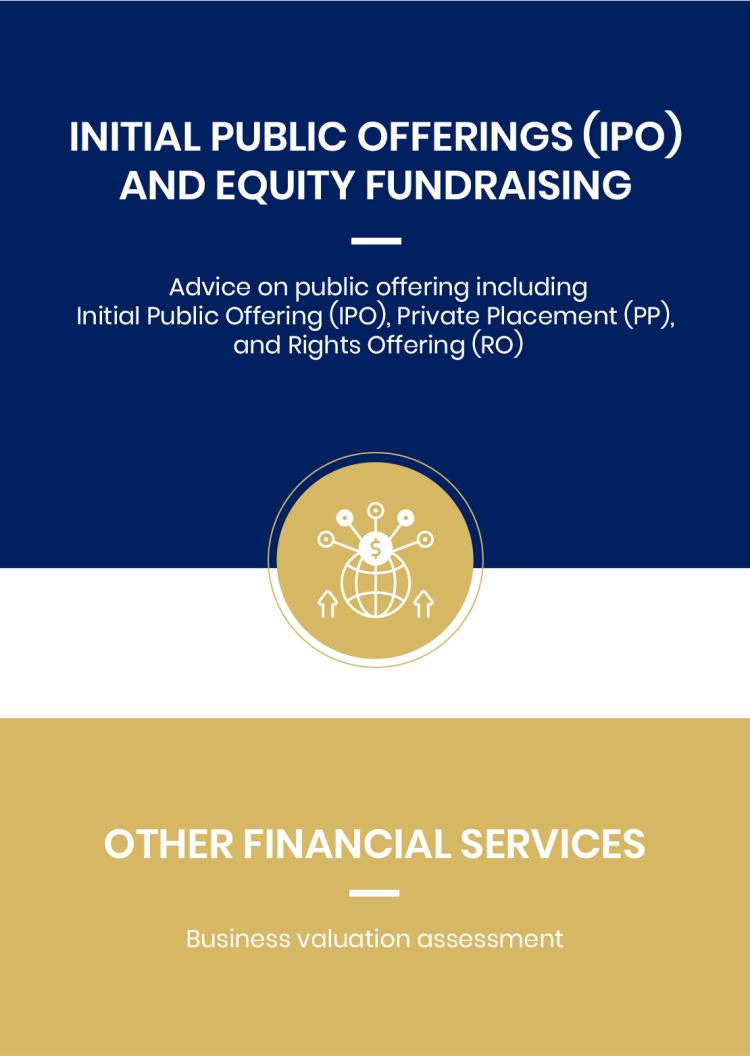 INITIAL PUBLIC OFFERINGS (IPO) AND EQUITY FUNDRAISING

Advice on public offering including Initial Public Offering (IPO), Private Placement (PP), and Rights Offering (RO)

$

OTHER FINANCIAL SERVICES

Business valuation assessment